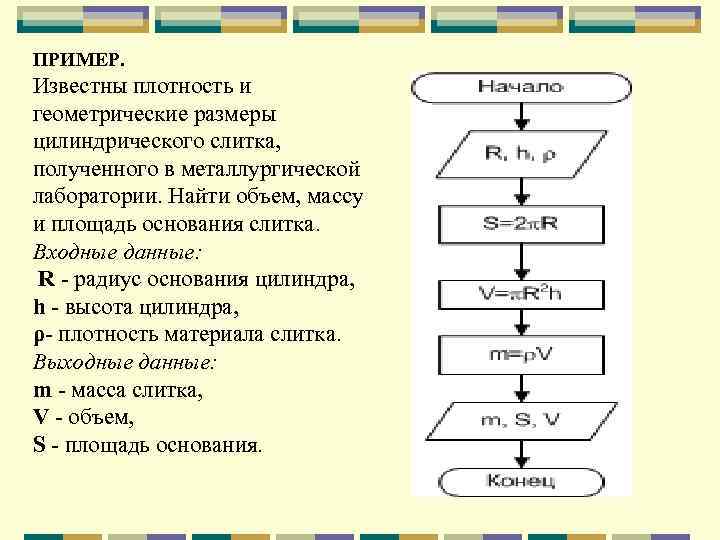 ПРИМЕР.
Известны плотность и геометрические размеры цилиндрического слитка, полученного в металлургической лаборатории. Найти объем, массу и площадь основания слитка.
Входные данные:
R - радиус основания цилиндра,
h - высота цилиндра,
ρ- плотность материала слитка.
Выходные данные:
m - масса слитка,
V - объем,
S - площадь основания.

Начало
R, h, ρ
$S=2\pi R$
$V=\pi R^2 h$
$m=\rho V$
m, S, V
Конец